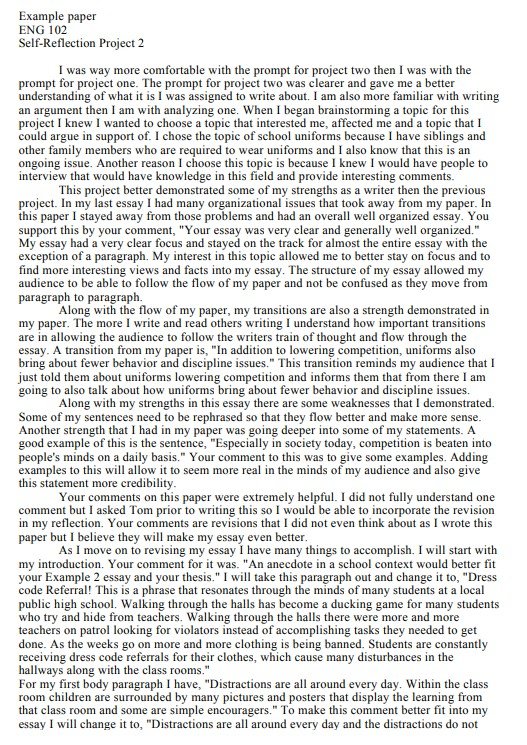 Example paper
ENG 102
Self-Reflection Project 2

I was way more comfortable with the prompt for project two then I was with the prompt for project one. The prompt for project two was clearer and gave me a better understanding of what it is I was assigned to write about. I am also more familiar with writing an argument then I am with analyzing one. When I began brainstorming a topic for this project I knew I wanted to choose a topic that interested me, affected me and a topic that I could argue in support of. I chose the topic of school uniforms because I have siblings and other family members who are required to wear uniforms and I also know that this is an ongoing issue. Another reason I choose this topic is because I knew I would have people to interview that would have knowledge in this field and provide interesting comments.

This project better demonstrated some of my strengths as a writer then the previous project. In my last essay I had many organizational issues that took away from my paper. In this paper I stayed away from those problems and had an overall well organized essay. You support this by your comment, "Your essay was very clear and generally well organized." My essay had a very clear focus and stayed on the track for almost the entire essay with the exception of a paragraph. My interest in this topic allowed me to better stay on focus and to find more interesting views and facts into my essay. The structure of my essay allowed my audience to be able to follow the flow of my paper and not be confused as they move from paragraph to paragraph.

Along with the flow of my paper, my transitions are also a strength demonstrated in my paper. The more I write and read others writing I understand how important transitions are in allowing the audience to follow the writers train of thought and flow through the essay. A transition from my paper is, "In addition to lowering competition, uniforms also bring about fewer behavior and discipline issues." This transition reminds my audience that I just told them about uniforms lowering competition and informs them that from there I am going to also talk about how uniforms bring about fewer behavior and discipline issues.

Along with my strengths in this essay there are some weaknesses that I demonstrated. Some of my sentences need to be rephrased so that they flow better and make more sense. Another strength that I had in my paper was going deeper into some of my statements. A good example of this is the sentence, "Especially in society today, competition is beaten into people's minds on a daily basis." Your comment to this was to give some examples. Adding examples to this will allow it to seem more real in the minds of my audience and also give this statement more credibility.

Your comments on this paper were extremely helpful. I did not fully understand one comment but I asked Tom prior to writing this so I would be able to incorporate the revision in my reflection. Your comments are revisions that I did not even think about as I wrote this paper but I believe they will make my essay even better.

As I move on to revising my essay I have many things to accomplish. I will start with my introduction. Your comment for it was. "An anecdote in a school context would better fit your Example 2 essay and your thesis." I will take this paragraph out and change it to, "Dress code Referral! This is a phrase that resonates through the minds of many students at a local public high school. Walking through the halls has become a ducking game for many students who try and hide from teachers. Walking through the halls there were more and more teachers on patrol looking for violators instead of accomplishing tasks they needed to get done. As the weeks go on more and more clothing is being banned. Students are constantly receiving dress code referrals for their clothes, which cause many disturbances in the hallways along with the class rooms."
For my first body paragraph I have, "Distractions are all around every day. Within the class room children are surrounded by many pictures and posters that display the learning from that class room and some are simple encouragers." To make this comment better fit into my essay I will change it to, "Distractions are all around every day and the distractions do not